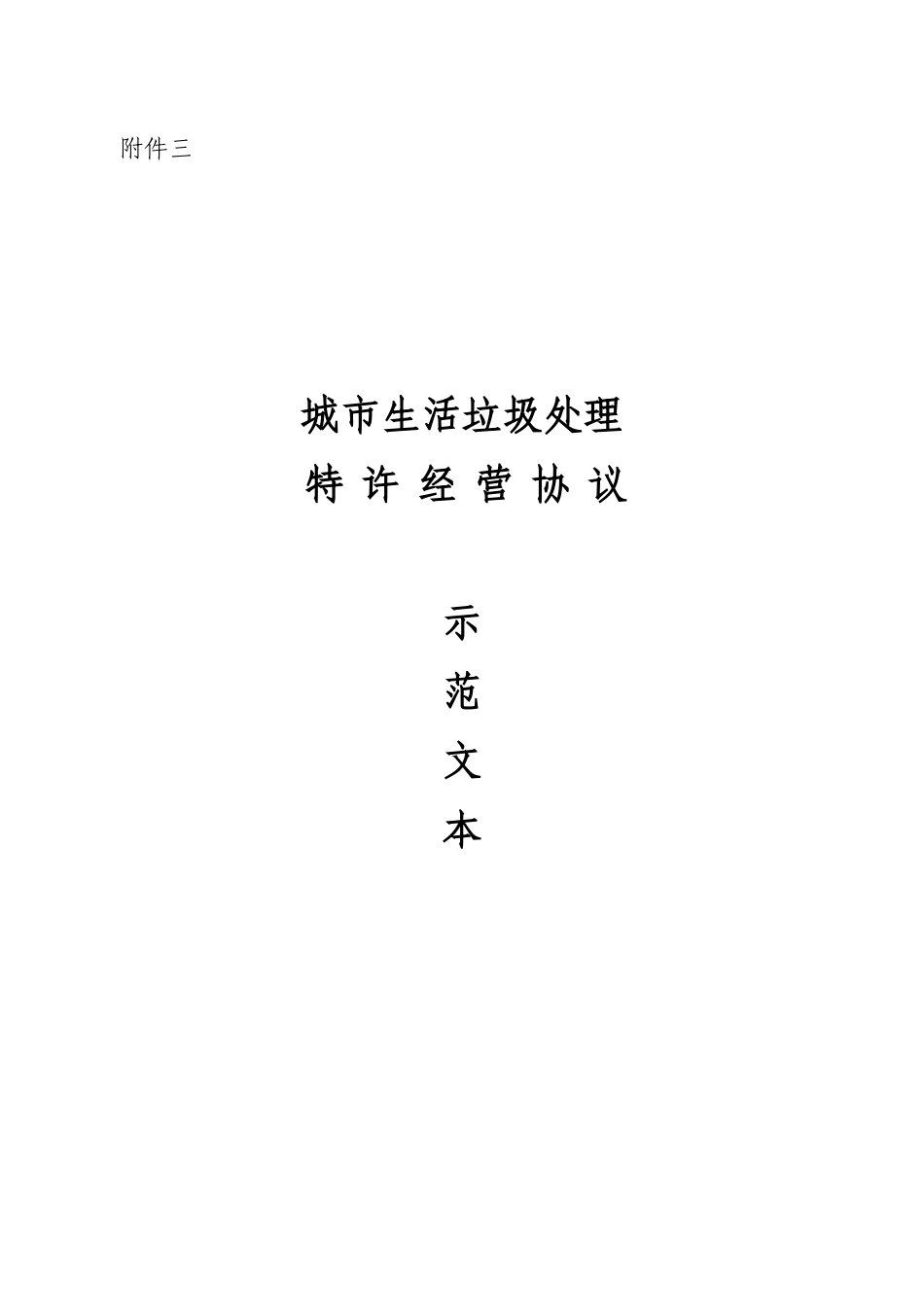 附件三

城市生活垃圾处理
特 许 经 营 协 议

示
范
文
本